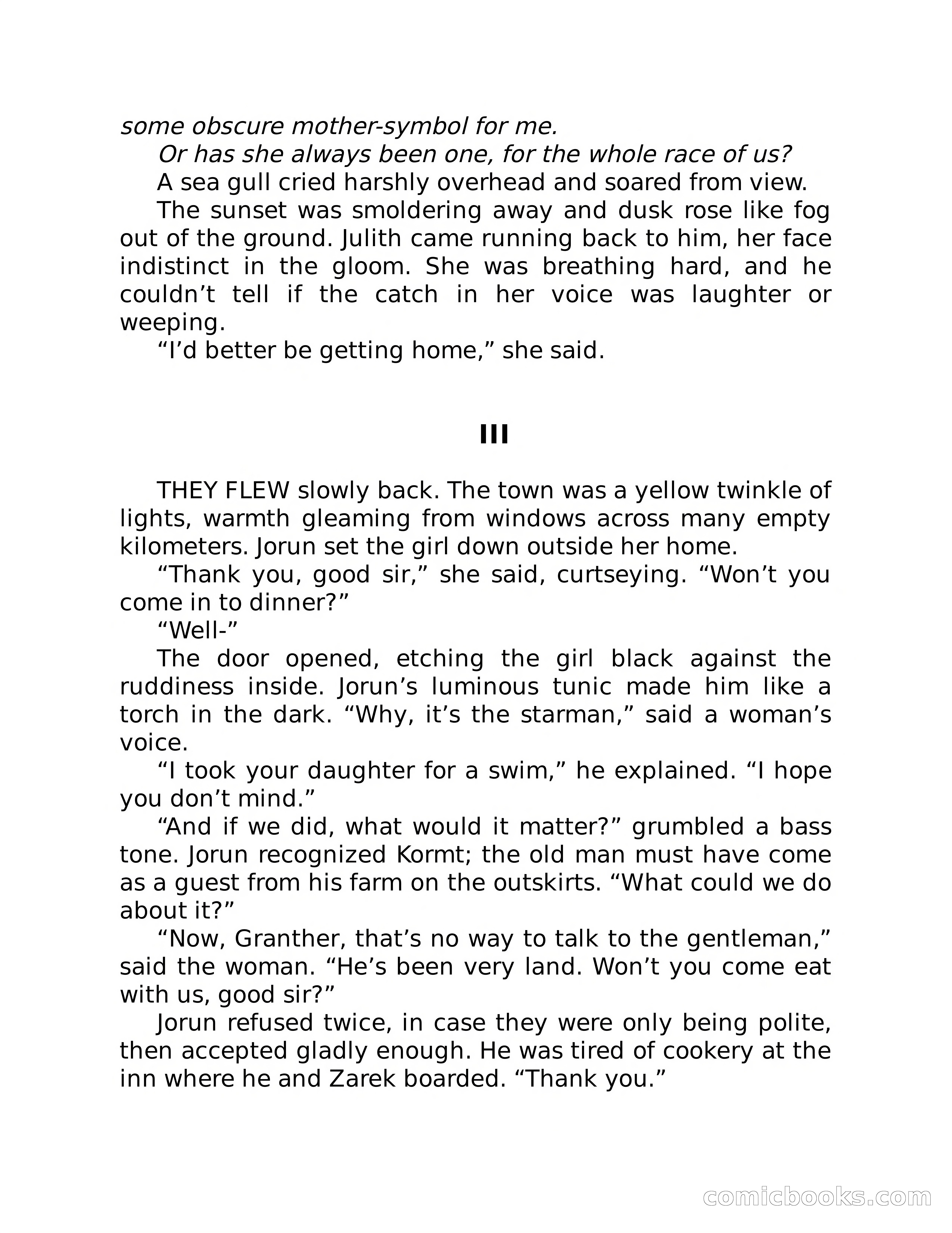 some obscure mother-symbol for me.

Or has she always been one, for the whole race of us?

A sea gull cried harshly overhead and soared from view.

The sunset was smoldering away and dusk rose like fog out of the ground. Julith came running back to him, her face indistinct in the gloom. She was breathing hard, and he couldn’t tell if the catch in her voice was laughter or weeping.

“I’d better be getting home,” she said.

III

THEY FLEW slowly back. The town was a yellow twinkle of lights, warmth gleaming from windows across many empty kilometers. Jorun set the girl down outside her home.

“Thank you, good sir,” she said, curtseying. “Won’t you come in to dinner?”

“Well-”

The door opened, etching the girl black against the ruddiness inside. Jorun’s luminous tunic made him like a torch in the dark. “Why, it’s the starman,” said a woman’s voice.

“I took your daughter for a swim,” he explained. “I hope you don’t mind.”

“And if we did, what would it matter?” grumbled a bass tone. Jorun recognized Kormt; the old man must have come as a guest from his farm on the outskirts. “What could we do about it?”

“Now, Granther, that’s no way to talk to the gentleman,” said the woman. “He’s been very land. Won’t you come eat with us, good sir?”

Jorun refused twice, in case they were only being polite, then accepted gladly enough. He was tired of cookery at the inn where he and Zarek boarded. “Thank you.”

comicbooks.com